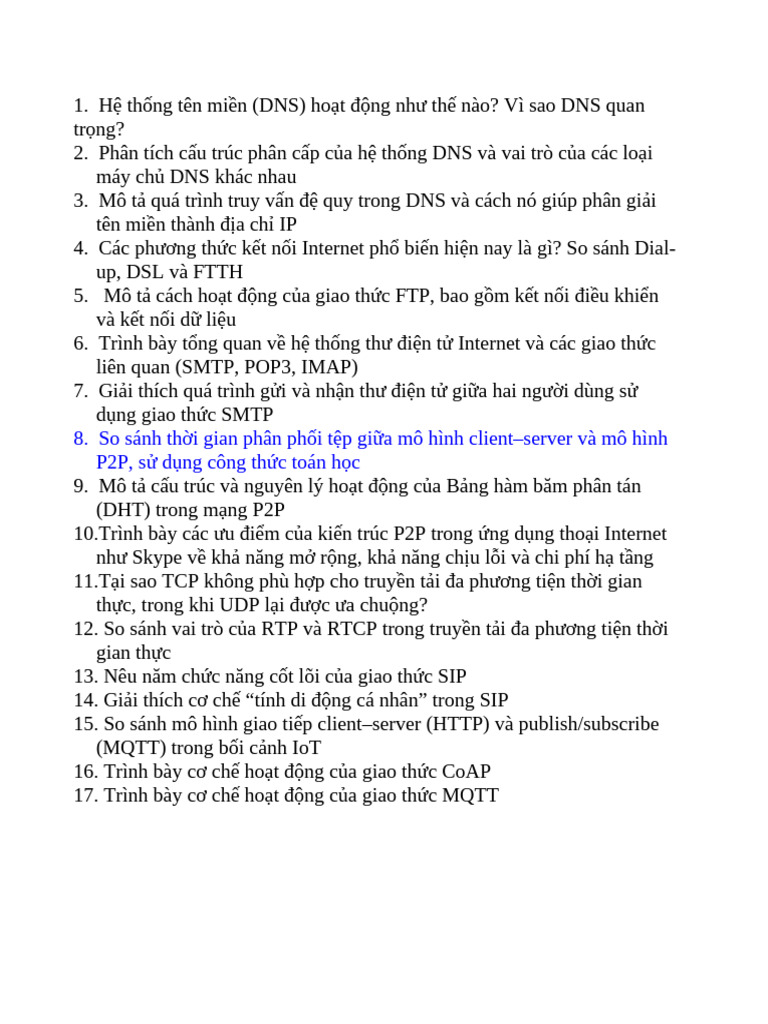 1. Hệ thống tên miền (DNS) hoạt động như thế nào? Vì sao DNS quan trọng?
2. Phân tích cấu trúc phân cấp của hệ thống DNS và vai trò của các loại máy chủ DNS khác nhau
3. Mô tả quá trình truy vấn đệ quy trong DNS và cách nó giúp phân giải tên miền thành địa chỉ IP
4. Các phương thức kết nối Internet phổ biến hiện nay là gì? So sánh Dial-up, DSL và FTTH
5. Mô tả cách hoạt động của giao thức FTP, bao gồm kết nối điều khiển và kết nối dữ liệu
6. Trình bày tổng quan về hệ thống thư điện tử Internet và các giao thức liên quan (SMTP, POP3, IMAP)
7. Giải thích quá trình gửi và nhận thư điện tử giữa hai người dùng sử dụng giao thức SMTP
8. So sánh thời gian phân phối tệp giữa mô hình client–server và mô hình P2P, sử dụng công thức toán học
9. Mô tả cấu trúc và nguyên lý hoạt động của Bảng hàm băm phân tán (DHT) trong mạng P2P
10.Trình bày các ưu điểm của kiến trúc P2P trong ứng dụng thoại Internet như Skype về khả năng mở rộng, khả năng chịu lỗi và chi phí hạ tầng
11.Tại sao TCP không phù hợp cho truyền tải đa phương tiện thời gian thực, trong khi UDP lại được ưa chuộng?
12. So sánh vai trò của RTP và RTCP trong truyền tải đa phương tiện thời gian thực
13. Nêu năm chức năng cốt lõi của giao thức SIP
14. Giải thích cơ chế “tính di động cá nhân” trong SIP
15. So sánh mô hình giao tiếp client–server (HTTP) và publish/subscribe (MQTT) trong bối cảnh IoT
16. Trình bày cơ chế hoạt động của giao thức CoAP
17. Trình bày cơ chế hoạt động của giao thức MQTT